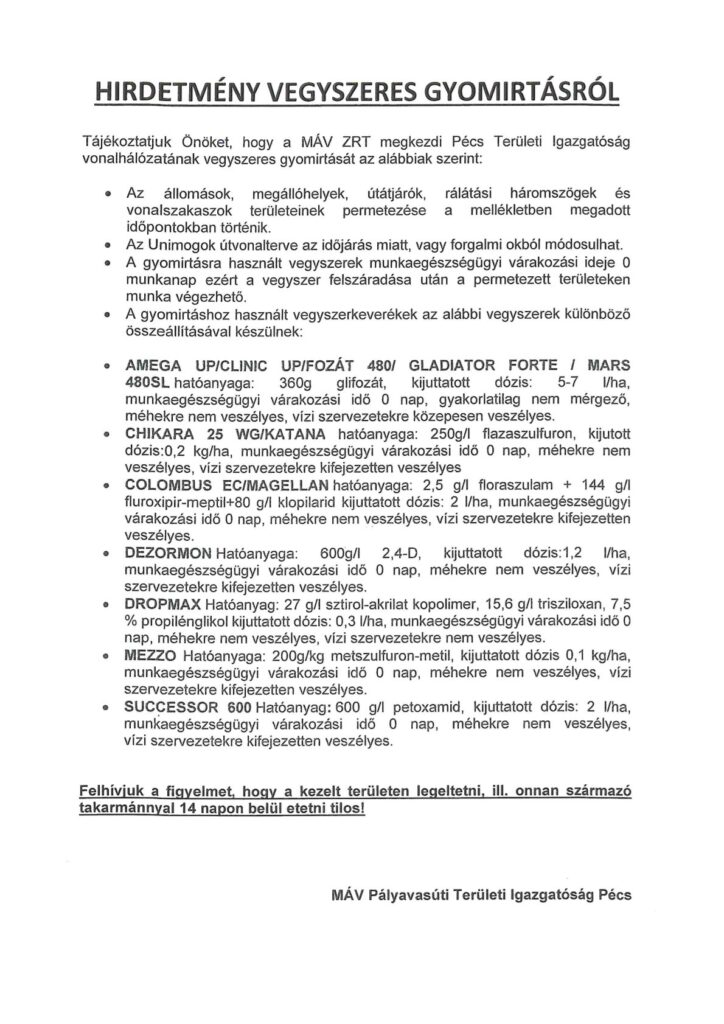 HIRDETMÉNY VEGYSZERES GYOMIRTÁSRÓL

Tájékoztatjuk Önöket, hogy a MÁV ZRT megkezdi Pécs Területi Igazgatóság vonalhálózatának vegyszeres gyomirtását az alábbiak szerint:

• Az állomások, megállóhelyek, útátjárók, rálátási háromszögek és vonalszakaszok területeinek permetezése a mellékletben megadott időpontokban történik.
• Az Unimogok útvonalterve az időjárás miatt, vagy forgalmi okból módosulhat.
• A gyomirtásra használt vegyszerek munkaegészségügyi várakozási ideje 0 munkanap ezért a vegyszer felszáradása után a permetezett területeken munka végezhető.
• A gyomirtáshoz használt vegyszerkeverékek az alábbi vegyszerek különböző összeállításával készülnek:

• AMEGA UP/CLINIC UP/FOZÁT 480/ GLADIATOR FORTE / MARS 480SL hatóanyaga: 360g glifozát, kijuttatott dózis: 5-7 l/ha, munkaegészségügyi várakozási idő 0 nap, gyakorlatilag nem mérgező, méhekre nem veszélyes, vízi szervezetekre közepesen veszélyes.
• CHIKARA 25 WG/KATANA hatóanyaga: 250g/l flazaszulfuron, kijutott dózis:0,2 kg/ha, munkaegészségügyi várakozási idő 0 nap, méhekre nem veszélyes, vízi szervezetekre kifejezetten veszélyes
• COLOMBUS EC/MAGELLAN hatóanyaga: 2,5 g/l floraszulam + 144 g/l fluroxipir-meptil+80 g/l klopilarid kijuttatott dózis: 2 l/ha, munkaegészségügyi várakozási idő 0 nap, méhekre nem veszélyes, vízi szervezetekre kifejezetten veszélyes.
• DEZORMON Hatóanyaga: 600g/l 2,4-D, kijuttatott dózis:1,2 l/ha, munkaegészségügyi várakozási idő 0 nap, méhekre nem veszélyes, vízi szervezetekre kifejezetten veszélyes.
• DROPMAX Hatóanyag: 27 g/l sztirol-akrilat kopolimer, 15,6 g/l trisziloxan, 7,5 % propilénglikol kijuttatott dózis: 0,3 l/ha, munkaegészségügyi várakozási idő 0 nap, méhekre nem veszélyes, vízi szervezetekre nem veszélyes.
• MEZZO Hatóanyaga: 200g/kg metszulfuron-metil, kijuttatott dózis 0,1 kg/ha, munkaegészségügyi várakozási idő 0 nap, méhekre nem veszélyes, vízi szervezetekre kifejezetten veszélyes.
• SUCCESSOR 600 Hatóanyag: 600 g/l petoxamid, kijuttatott dózis: 2 l/ha, munkaegészségügyi várakozási idő 0 nap, méhekre nem veszélyes, vízi szervezetekre kifejezetten veszélyes.

Felhívjuk a figyelmet, hogy a kezelt területen legeltetni, ill. onnan származó takarmánnyal 14 napon belül etetni tilos!

MÁV Pályavasúti Területi Igazgatóság Pécs